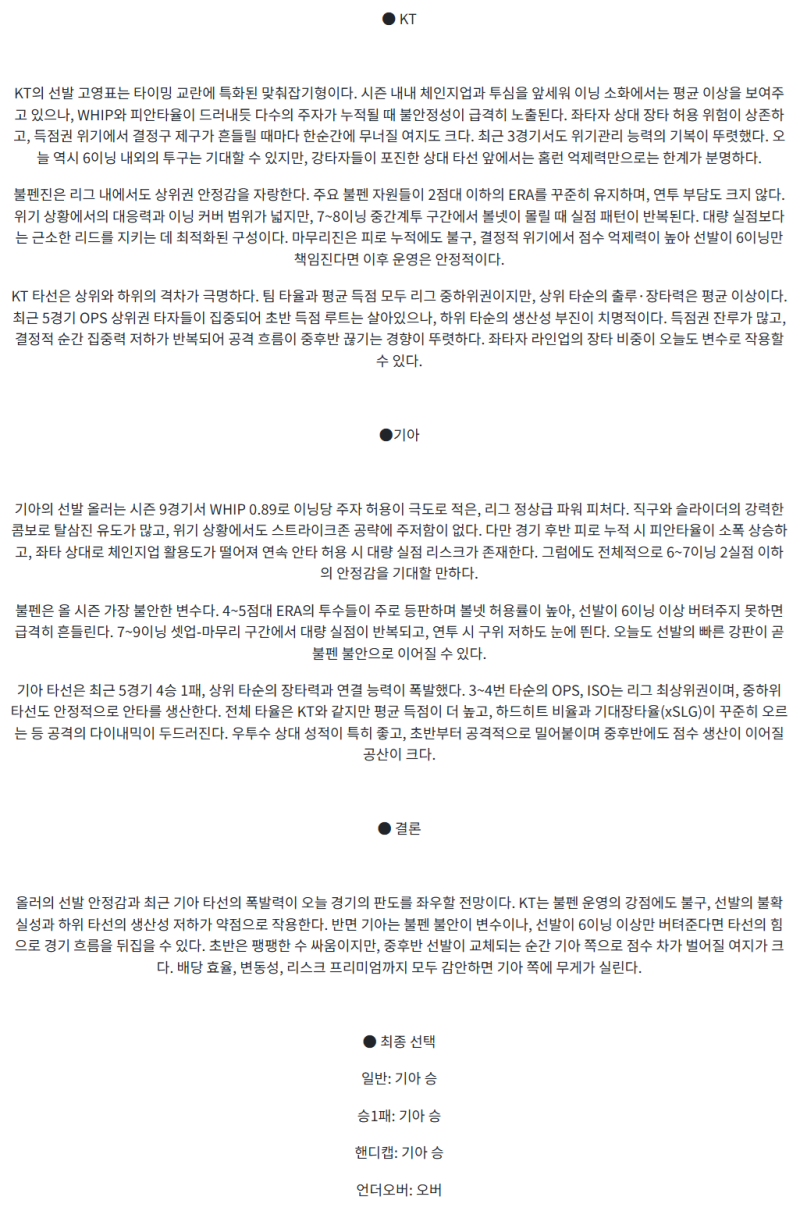 ● KT

KT의 선발 고영표는 타이밍 교란에 특화된 맞춰잡기형이다. 시즌 내내 체인지업과 투심을 앞세워 이닝 소화에서는 평균 이상을 보여주고 있으나, WHIP와 피안타율이 드러내듯 다수의 주자가 누적될 때 불안정성이 급격히 노출된다. 좌타자 상대 장타 허용 위험이 상존하고, 득점권 위기에서 결정구 제구가 흔들릴 때마다 한순간에 무너질 여지도 크다. 최근 3경기서도 위기관리 능력의 기복이 뚜렷했다. 오늘 역시 6이닝 내외의 투구는 기대할 수 있지만, 강타자들이 포진한 상대 타선 앞에서는 홈런 억제력만으로는 한계가 분명하다.

불펜진은 리그 내에서도 상위권 안정감을 자랑한다. 주요 불펜 자원들이 2점대 이하의 ERA를 꾸준히 유지하며, 연투 부담도 크지 않다. 위기 상황에서의 대응력과 이닝 커버 범위가 넓지만, 7~8이닝 중간계투 구간에서 볼넷이 몰릴 때 실점 패턴이 반복된다. 대량 실점보다는 근소한 리드를 지키는 데 최적화된 구성이다. 마무리진은 피로 누적에도 불구, 결정적 위기에서 점수 억제력이 높아 선발이 6이닝만 책임진다면 이후 운영은 안정적이다.

KT 타선은 상위와 하위의 격차가 극명하다. 팀 타율과 평균 득점 모두 리그 중하위권이지만, 상위 타순의 출루·장타력은 평균 이상이다. 최근 5경기 OPS 상위권 타자들이 집중되어 초반 득점 루트는 살아있으나, 하위 타순의 생산성 부진이 치명적이다. 득점권 잔루가 많고, 결정적 순간 집중력 저하가 반복되어 공격 흐름이 중후반 끊기는 경향이 뚜렷하다. 좌타자 라인업의 장타 비중이 오늘도 변수로 작용할 수 있다.

●기아

기아의 선발 올러는 시즌 9경기서 WHIP 0.89로 이닝당 주자 허용이 극도로 적은, 리그 정상급 파워 피처다. 직구와 슬라이더의 강력한 콤보로 탈삼진 유도가 많고, 위기 상황에서도 스트라이크존 공략에 주저함이 없다. 다만 경기 후반 피로 누적 시 피안타율이 소폭 상승하고, 좌타 상대로 체인지업 활용도가 떨어져 연속 안타 허용 시 대량 실점 리스크가 존재한다. 그럼에도 전체적으로 6~7이닝 2실점 이하의 안정감을 기대할 만하다.

불펜은 올 시즌 가장 불안한 변수다. 4~5점대 ERA의 투수들이 주로 등판하며 볼넷 허용률이 높아, 선발이 6이닝 이상 버텨주지 못하면 급격히 흔들린다. 7~9이닝 셋업-마무리 구간에서 대량 실점이 반복되고, 연투 시 구위 저하도 눈에 띈다. 오늘도 선발의 빠른 강판이 곧 불펜 불안으로 이어질 수 있다.

기아 타선은 최근 5경기 4승 1패, 상위 타순의 장타력과 연결 능력이 폭발했다. 3~4번 타순의 OPS, ISO는 리그 최상위권이며, 중하위 타선도 안정적으로 안타를 생산한다. 전체 타율은 KT와 같지만 평균 득점이 더 높고, 하드히트 비율과 기대장타율(xSLG)이 꾸준히 오르는 등 공격의 다이내믹이 두드러진다. 우투수 상대 성적이 특히 좋고, 초반부터 공격적으로 밀어붙이며 중후반에도 점수 생산이 이어질 공산이 크다.

● 결론

올러의 선발 안정감과 최근 기아 타선의 폭발력이 오늘 경기의 판도를 좌우할 전망이다. KT는 불펜 운영의 강점에도 불구, 선발의 불확실성과 하위 타선의 생산성 저하가 약점으로 작용한다. 반면 기아는 불펜 불안이 변수이나, 선발이 6이닝 이상만 버텨준다면 타선의 힘으로 경기 흐름을 뒤집을 수 있다. 초반은 팽팽한 수 싸움이지만, 중후반 선발이 교체되는 순간 기아 쪽으로 점수 차가 벌어질 여지가 크다. 배당 효율, 변동성, 리스크 프리미엄까지 모두 감안하면 기아 쪽에 무게가 실린다.

● 최종 선택

일반: 기아 승

승1패: 기아 승

핸디캡: 기아 승

언더오버: 오버